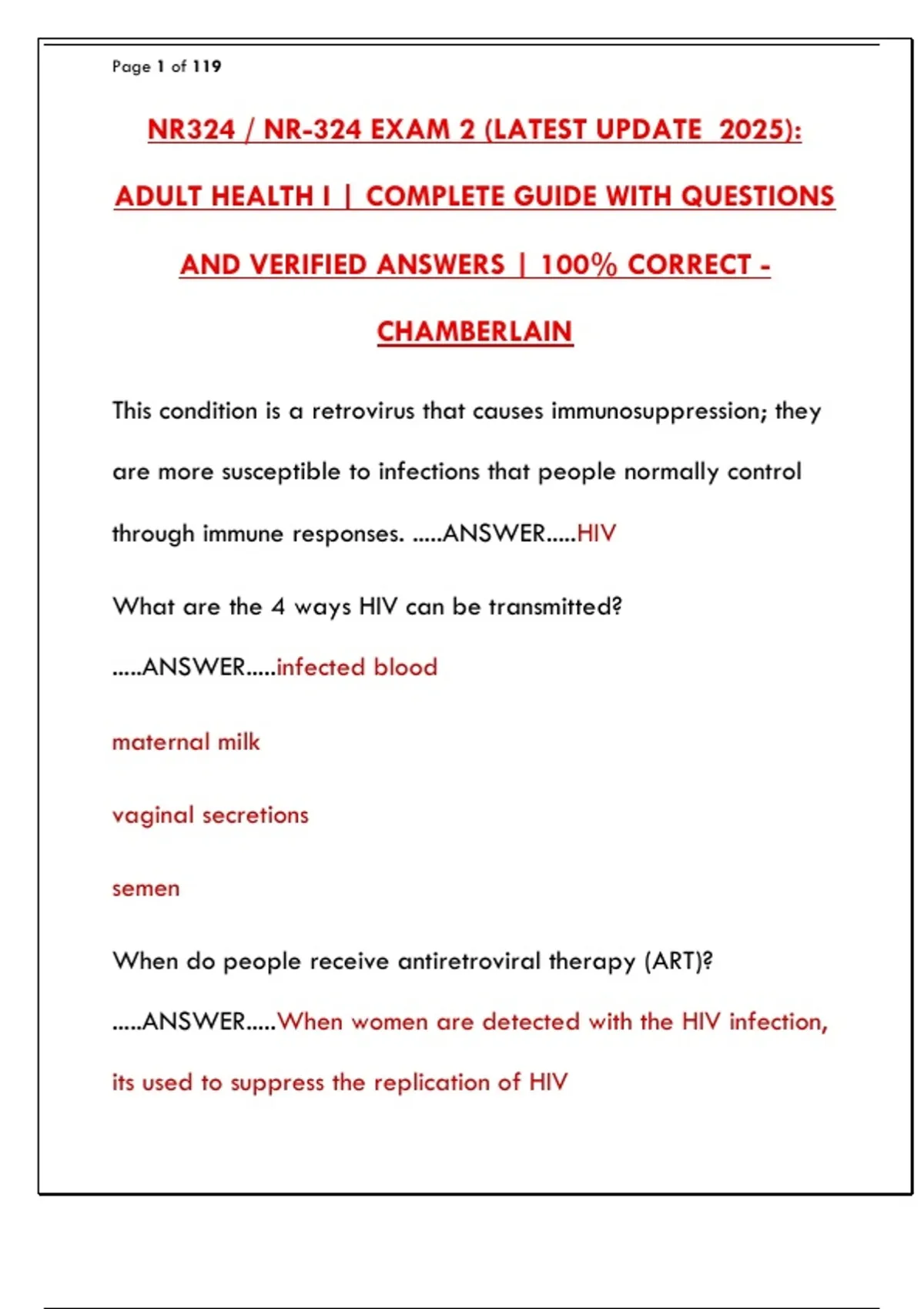 Page 1 of 119

NR324 / NR-324 EXAM 2 (LATEST UPDATE 2025): ADULT HEALTH I | COMPLETE GUIDE WITH QUESTIONS AND VERIFIED ANSWERS | 100% CORRECT - CHAMBERLAIN

This condition is a retrovirus that causes immunosuppression; they are more susceptible to infections that people normally control through immune responses. .....ANSWER.....HIV

What are the 4 ways HIV can be transmitted? .....ANSWER.....infected blood

maternal milk

vaginal secretions

semen

When do people receive antiretroviral therapy (ART)? .....ANSWER.....When women are detected with the HIV infection, its used to suppress the replication of HIV